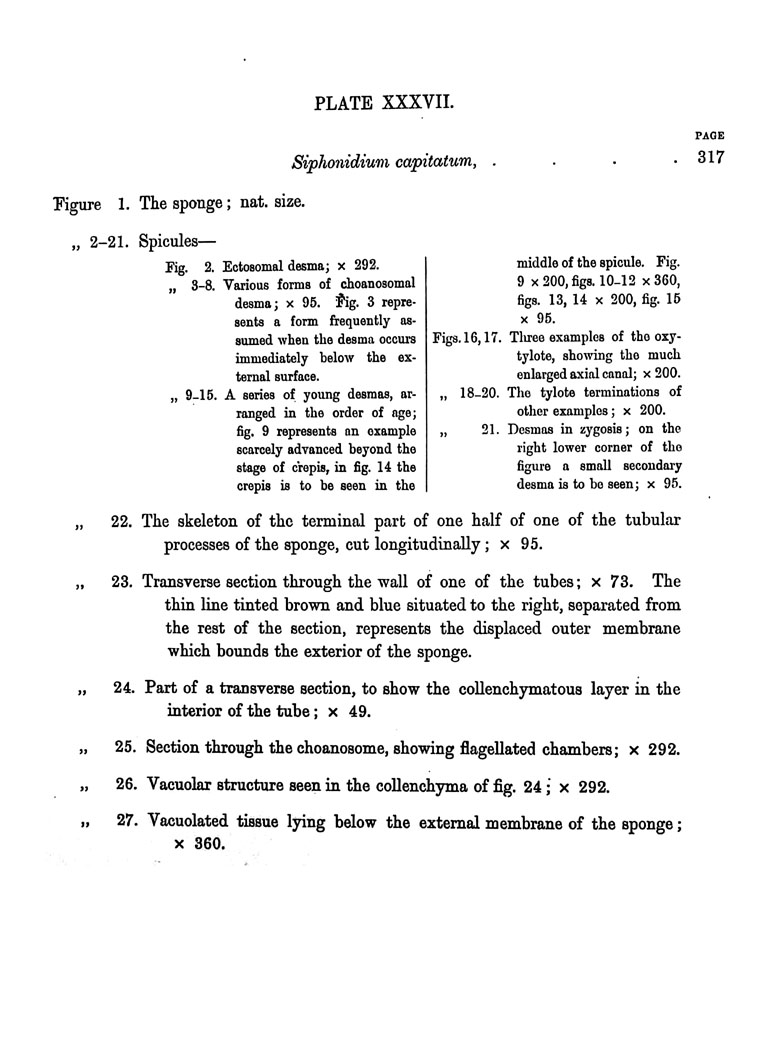 PLATE XXXVII.

PAGE

Siphonidium capitatum, . . . . 317

Figure 1. The sponge; nat. size.

„ 2–21. Spicules—

Fig. 2. Ectosomal desma; × 292.

„ 3–8. Various forms of choanosomal desma; × 95. Fig. 3 represents a form frequently assumed when the desma occurs immediately below the external surface.

„ 9–15. A series of young desmas, arranged in the order of age; fig. 9 represents an example scarcely advanced beyond the stage of crepis, in fig. 14 the crepis is to be seen in the middle of the spicule. Fig. 9 × 200, figs. 10–12 × 360, figs. 13, 14 × 200, fig. 15 × 95.

Figs. 16, 17. Three examples of the oxytylote, showing the much enlarged axial canal; × 200.

„ 18–20. The tylote terminations of other examples; × 200.

„ 21. Desmas in zygosis; on the right lower corner of the figure a small secondary desma is to be seen; × 95.

„ 22. The skeleton of the terminal part of one half of one of the tubular processes of the sponge, cut longitudinally; × 95.

„ 23. Transverse section through the wall of one of the tubes; × 73. The thin line tinted brown and blue situated to the right, separated from the rest of the section, represents the displaced outer membrane which bounds the exterior of the sponge.

„ 24. Part of a transverse section, to show the collenchymatous layer in the interior of the tube; × 49.

„ 25. Section through the choanosome, showing flagellated chambers; × 292.

„ 26. Vacuolar structure seen in the collenchyma of fig. 24; × 292.

„ 27. Vacuolated tissue lying below the external membrane of the sponge; × 360.